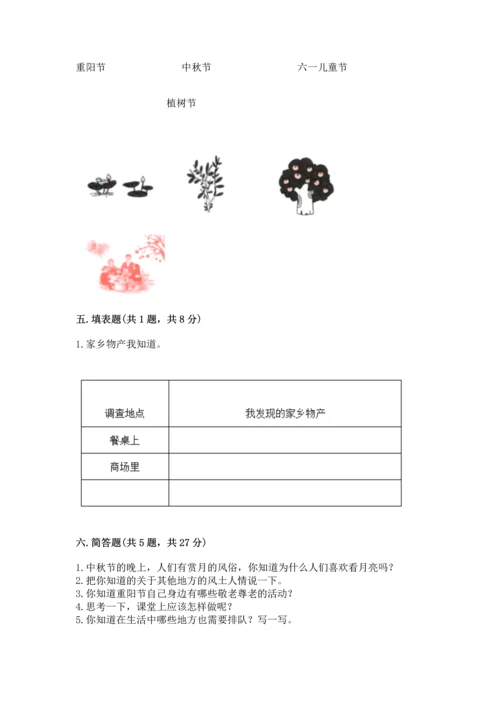 重阳节　　　　中秋节　　　　六一儿童节

植树节

五. 填表题(共 1 题，共 8 分)

1. 家乡物产我知道。

| 调查地点 | 我发现的家乡物产 |
|---|---|
| 餐桌上 | |
| 商场里 | |
| | |

六. 简答题(共 5 题，共 27 分)

1. 中秋节的晚上，人们有赏月的风俗，你知道为什么人们喜欢看月亮吗？
2. 把你知道的关于其他地方的风土人情说一下。
3. 你知道重阳节自己身边有哪些敬老尊老的活动？
4. 思考一下，课堂上应该怎样做呢？
5. 你知道在生活中哪些地方也需要排队？写一写。